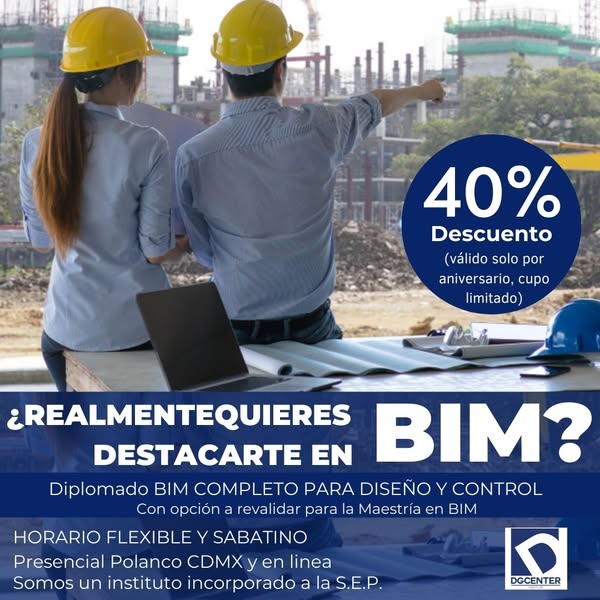 40%
Descuento
(válido solo por aniversario, cupo limitado)

¿REALMENTEQUIERES DESTACARTE EN BIM?

Diplomado BIM COMPLETO PARA DISEÑO Y CONTROL
Con opción a revalidar para la Maestría en BIM

HORARIO FLEXIBLE Y SABATINO
Presencial Polanco CDMX y en linea
Somos un instituto incorporado a la S.E.P.

DGCENTER